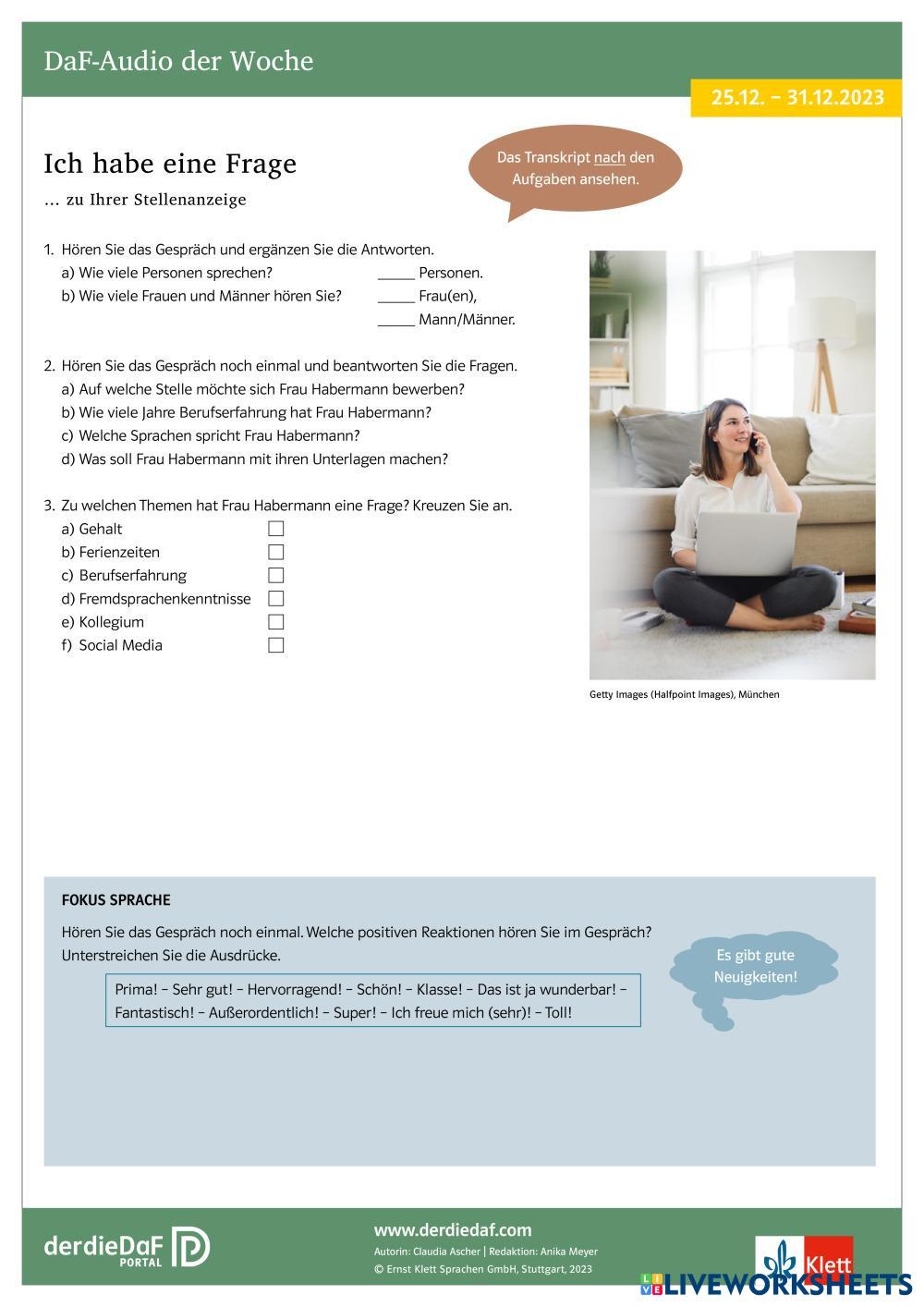 DaF-Audio der Woche

25.12. – 31.12.2023

Ich habe eine Frage

… zu Ihrer Stellenanzeige

Das Transkript nach den Aufgaben ansehen.

1. Hören Sie das Gespräch und ergänzen Sie die Antworten.
a) Wie viele Personen sprechen? _____ Personen.
b) Wie viele Frauen und Männer hören Sie? _____ Frau(en), _____ Mann/Männer.

2. Hören Sie das Gespräch noch einmal und beantworten Sie die Fragen.
a) Auf welche Stelle möchte sich Frau Habermann bewerben?
b) Wie viele Jahre Berufserfahrung hat Frau Habermann?
c) Welche Sprachen spricht Frau Habermann?
d) Was soll Frau Habermann mit ihren Unterlagen machen?

3. Zu welchen Themen hat Frau Habermann eine Frage? Kreuzen Sie an.
a) Gehalt
b) Ferienzeiten
c) Berufserfahrung
d) Fremdsprachenkenntnisse
e) Kollegium
f) Social Media

Getty Images (Halfpoint Images), München

FOKUS SPRACHE

Hören Sie das Gespräch noch einmal. Welche positiven Reaktionen hören Sie im Gespräch? Unterstreichen Sie die Ausdrücke.

Prima! – Sehr gut! – Hervorragend! – Schön! – Klasse! – Das ist ja wunderbar! – Fantastisch! – Außerordentlich! – Super! – Ich freue mich (sehr)! – Toll!

Es gibt gute Neuigkeiten!

derdieDaF PORTAL

www.derdiedaf.com
Autorin: Claudia Ascher | Redaktion: Anika Meyer
© Ernst Klett Sprachen GmbH, Stuttgart, 2023

Klett

LIVEWORKSHEETS